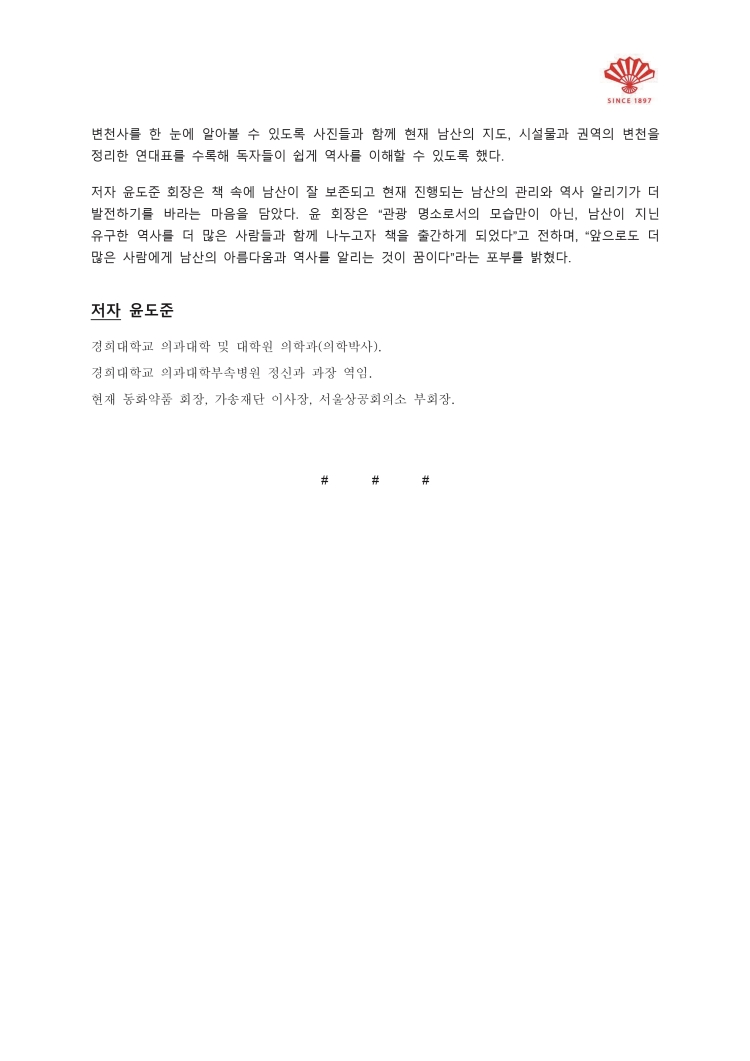 SINCE 1897

변천사를 한 눈에 알아볼 수 있도록 사진들과 함께 현재 남산의 지도, 시설물과 권역의 변천을 정리한 연대표를 수록해 독자들이 쉽게 역사를 이해할 수 있도록 했다.

저자 윤도준 회장은 책 속에 남산이 잘 보존되고 현재 진행되는 남산의 관리와 역사 알리기가 더 발전하기를 바라는 마음을 담았다. 윤 회장은 "관광 명소로서의 모습만이 아닌, 남산이 지닌 유구한 역사를 더 많은 사람들과 함께 나누고자 책을 출간하게 되었다"고 전하며, "앞으로도 더 많은 사람에게 남산의 아름다움과 역사를 알리는 것이 꿈이다"라는 포부를 밝혔다.

저자 윤도준

경희대학교 의과대학 및 대학원 의학과(의학박사).
경희대학교 의과대학부속병원 정신과 과장 역임.
현재 동화약품 회장, 가송재단 이사장, 서울상공회의소 부회장.

# # #